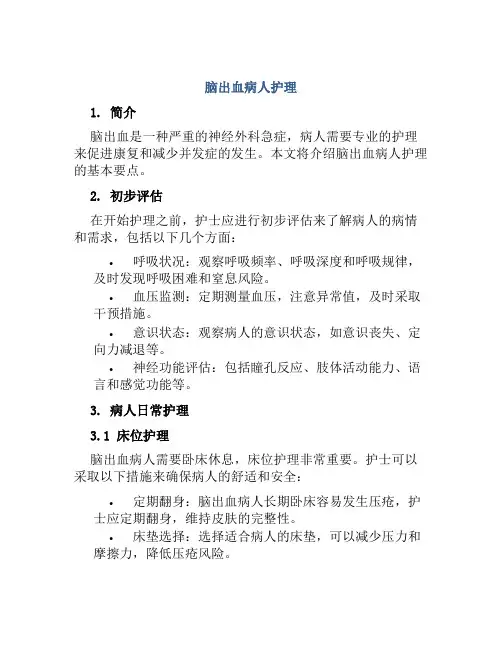 脑出血病人护理

1. 简介

脑出血是一种严重的神经外科急症，病人需要专业的护理来促进康复和减少并发症的发生。本文将介绍脑出血病人护理的基本要点。

2. 初步评估

在开始护理之前，护士应进行初步评估来了解病人的病情和需求，包括以下几个方面：

• 呼吸状况：观察呼吸频率、呼吸深度和呼吸规律，及时发现呼吸困难和窒息风险。
• 血压监测：定期测量血压，注意异常值，及时采取干预措施。
• 意识状态：观察病人的意识状态，如意识丧失、定向力减退等。
• 神经功能评估：包括瞳孔反应、肢体活动能力、语言和感觉功能等。

3. 病人日常护理

3.1 床位护理

脑出血病人需要卧床休息，床位护理非常重要。护士可以采取以下措施来确保病人的舒适和安全：

• 定期翻身：脑出血病人长期卧床容易发生压疮，护士应定期翻身，维持皮肤的完整性。
• 床垫选择：选择适合病人的床垫，可以减少压力和摩擦力，降低压疮风险。